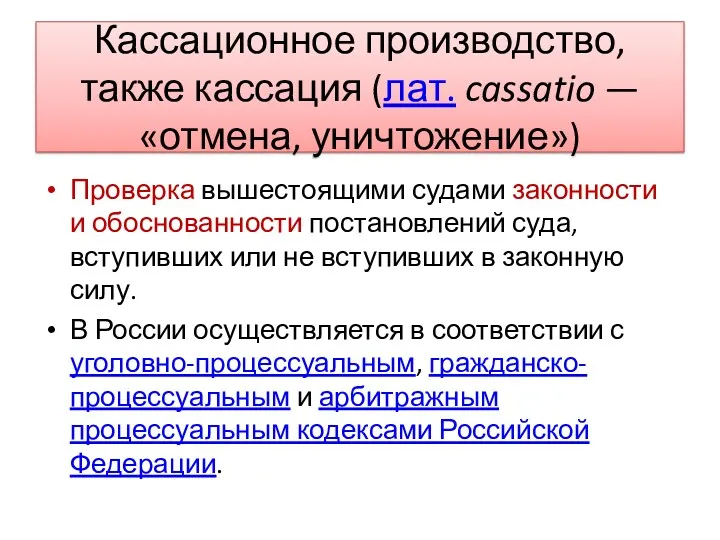 Кассационное производство, также кассация (лат. cassatio — «отмена, уничтожение»)

• Проверка вышестоящими судами законности и обоснованности постановлений суда, вступивших или не вступивших в законную силу.
• В России осуществляется в соответствии с уголовно-процессуальным, гражданско-процессуальным и арбитражным процессуальным кодексами Российской Федерации.